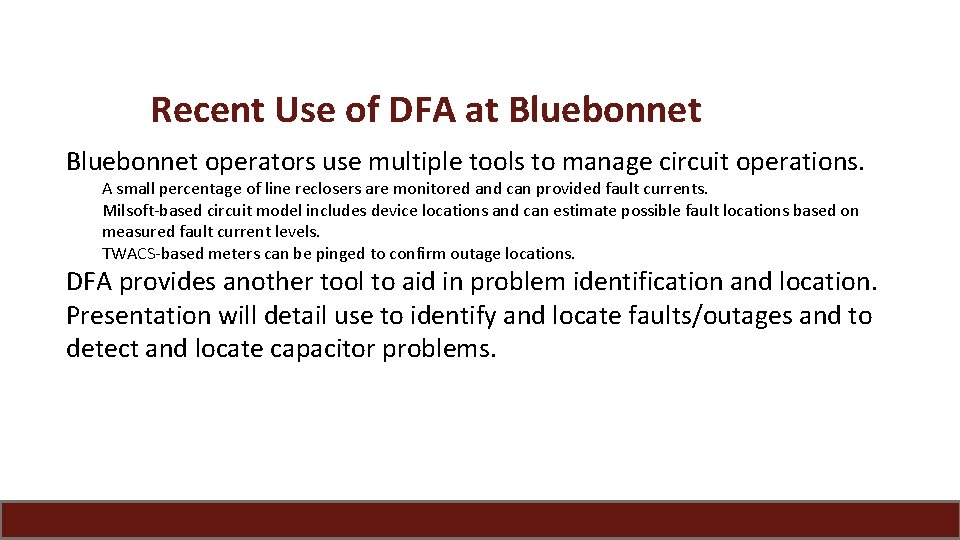 Recent Use of DFA at Bluebonnet

Bluebonnet operators use multiple tools to manage circuit operations.

A small percentage of line reclosers are monitored and can provided fault currents.

Milsoft-based circuit model includes device locations and can estimate possible fault locations based on measured fault current levels.

TWACS-based meters can be pinged to confirm outage locations.

DFA provides another tool to aid in problem identification and location.

Presentation will detail use to identify and locate faults/outages and to detect and locate capacitor problems.